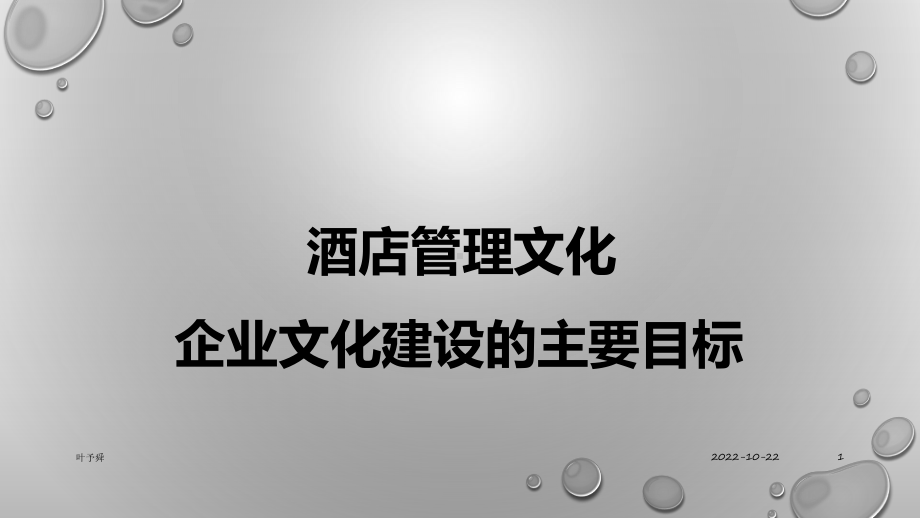 酒店管理文化

企业文化建设的主要目标

叶予舜

2022-10-22

1